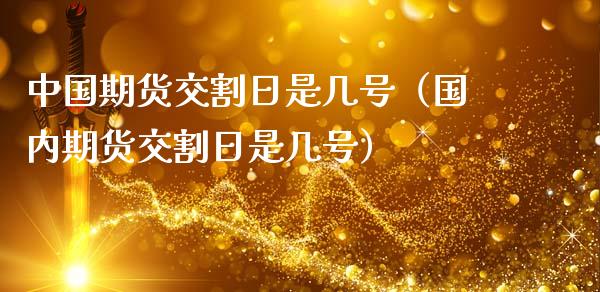 中国期货交割日是几号（国内期货交割日是几号）